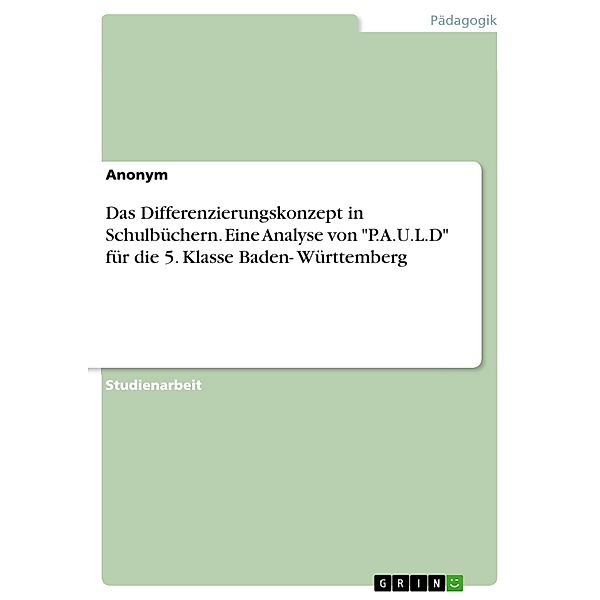 Pädagogik

Anonym

Das Differenzierungskonzept in Schulbüchern. Eine Analyse von "P.A.U.L.D" für die 5. Klasse Baden- Württemberg

Studienarbeit

GRIN